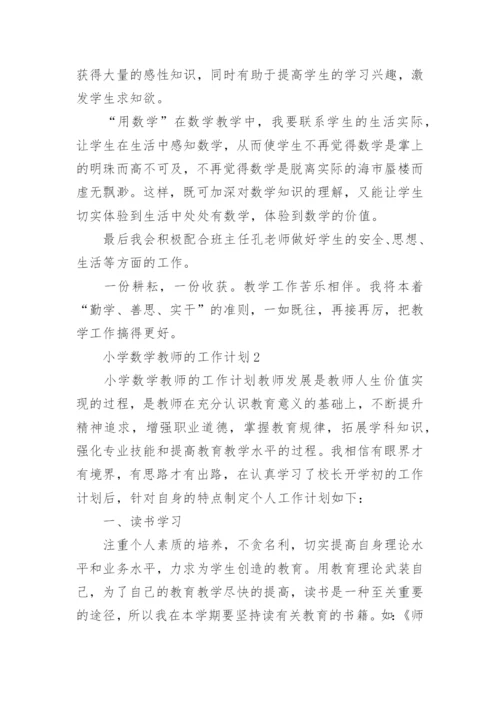 获得大量的感性知识，同时有助于提高学生的学习兴趣，激发学生求知欲。

“用数学”在数学教学中，我要联系学生的生活实际，让学生在生活中感知数学，从而使学生不再觉得数学是掌上的明珠而高不可及，不再觉得数学是脱离实际的海市蜃楼而虚无飘渺。这样，既可加深对数学知识的理解，又能让学生切实体验到生活中处处有数学，体验到数学的价值。

最后我会积极配合班主任孔老师做好学生的安全、思想、生活等方面的工作。

一份耕耘，一份收获。教学工作苦乐相伴。我将本着“勤学、善思、实干”的准则，一如既往，再接再厉，把教学工作搞得更好。

小学数学教师的工作计划2

小学数学教师的工作计划教师发展是教师人生价值实现的过程，是教师在充分认识教育意义的基础上，不断提升精神追求，增强职业道德，掌握教育规律，拓展学科知识，强化专业技能和提高教育教学水平的过程。我相信有眼界才有境界，有思路才有出路，在认真学习了校长开学初的工作计划后，针对自身的特点制定个人工作计划如下：

一、读书学习

注重个人素质的培养，不贪名利，切实提高自身理论水平和业务水平，力求为学生创造的教育。用教育理论武装自己，为了自己的教育教学尽快的提高，读书是一种至关重要的途径，所以我在本学期要坚持读有关教育的书籍。如：《师